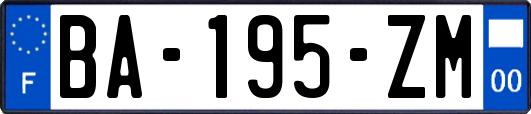 F

BA-195-ZM

00